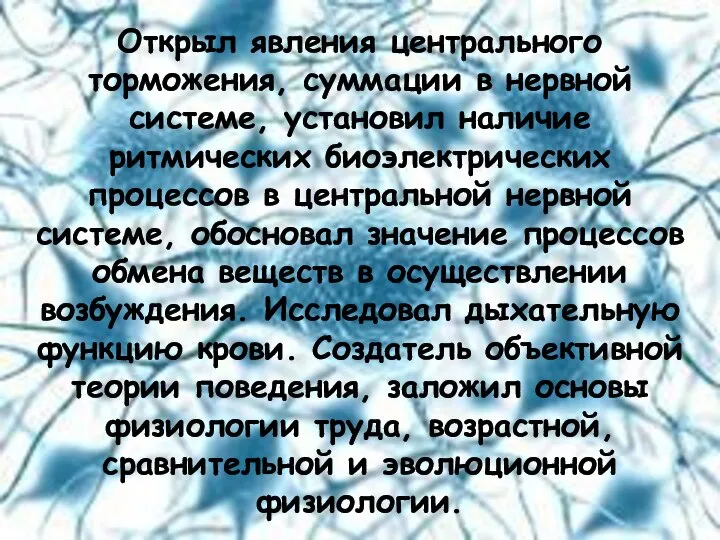 Открыл явления центрального торможения, суммации в нервной системе, установил наличие ритмических биоэлектрических процессов в центральной нервной системе, обосновал значение процессов обмена веществ в осуществлении возбуждения. Исследовал дыхательную функцию крови. Создатель объективной теории поведения, заложил основы физиологии труда, возрастной, сравнительной и эволюционной физиологии.